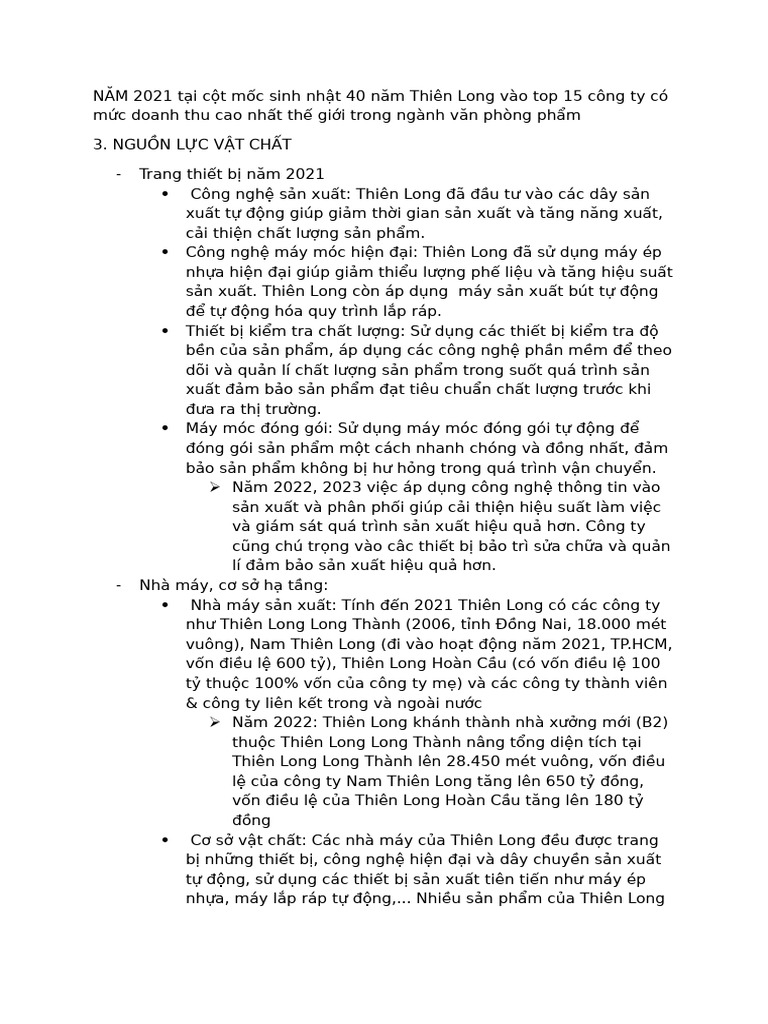 NĂM 2021 tại cột mốc sinh nhật 40 năm Thiên Long vào top 15 công ty có mức doanh thu cao nhất thế giới trong ngành văn phòng phẩm

3. NGUỒN LỰC VẬT CHẤT

- Trang thiết bị năm 2021
  • Công nghệ sản xuất: Thiên Long đã đầu tư vào các dây sản xuất tự động giúp giảm thời gian sản xuất và tăng năng xuất, cải thiện chất lượng sản phẩm.
  • Công nghệ máy móc hiện đại: Thiên Long đã sử dụng máy ép nhựa hiện đại giúp giảm thiểu lượng phế liệu và tăng hiệu suất sản xuất. Thiên Long còn áp dụng máy sản xuất bút tự động để tự động hóa quy trình lắp ráp.
  • Thiết bị kiểm tra chất lượng: Sử dụng các thiết bị kiểm tra độ bền của sản phẩm, áp dụng các công nghệ phần mềm để theo dõi và quản lí chất lượng sản phẩm trong suốt quá trình sản xuất đảm bảo sản phẩm đạt tiêu chuẩn chất lượng trước khi đưa ra thị trường.
  • Máy móc đóng gói: Sử dụng máy móc đóng gói tự động để đóng gói sản phẩm một cách nhanh chóng và đồng nhất, đảm bảo sản phẩm không bị hư hỏng trong quá trình vận chuyển.
    ➢ Năm 2022, 2023 việc áp dụng công nghệ thông tin vào sản xuất và phân phối giúp cải thiện hiệu suất làm việc và giám sát quá trình sản xuất hiệu quả hơn. Công ty cũng chú trọng vào câc thiết bị bảo trì sửa chữa và quản lí đảm bảo sản xuất hiệu quả hơn.
- Nhà máy, cơ sở hạ tầng:
  • Nhà máy sản xuất: Tính đến 2021 Thiên Long có các công ty như Thiên Long Long Thành (2006, tỉnh Đồng Nai, 18.000 mét vuông), Nam Thiên Long (đi vào hoạt động năm 2021, TP.HCM, vốn điều lệ 600 tỷ), Thiên Long Hoàn Cầu (có vốn điều lệ 100 tỷ thuộc 100% vốn của công ty mẹ) và các công ty thành viên & công ty liên kết trong và ngoài nước
    ➢ Năm 2022: Thiên Long khánh thành nhà xưởng mới (B2) thuộc Thiên Long Long Thành nâng tổng diện tích tại Thiên Long Long Thành lên 28.450 mét vuông, vốn điều lệ của công ty Nam Thiên Long tăng lên 650 tỷ đồng, vốn điều lệ của Thiên Long Hoàn Cầu tăng lên 180 tỷ đồng
  • Cơ sở vật chất: Các nhà máy của Thiên Long đều được trang bị những thiết bị, công nghệ hiện đại và dây chuyền sản xuất tự động, sử dụng các thiết bị sản xuất tiên tiến như máy ép nhựa, máy lắp ráp tự động,... Nhiều sản phẩm của Thiên Long